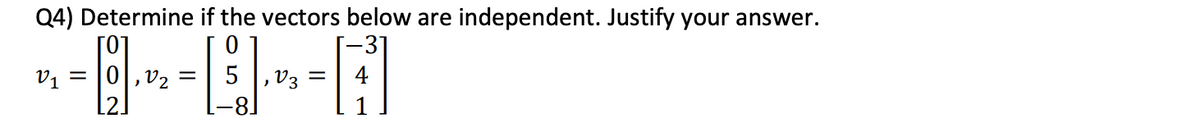 Q4) Determine if the vectors below are independent. Justify your answer.

$v_1 = \begin{bmatrix} 0 \\ 0 \\ 2 \end{bmatrix}, v_2 = \begin{bmatrix} 0 \\ 5 \\ -8 \end{bmatrix}, v_3 = \begin{bmatrix} -3 \\ 4 \\ 1 \end{bmatrix}$